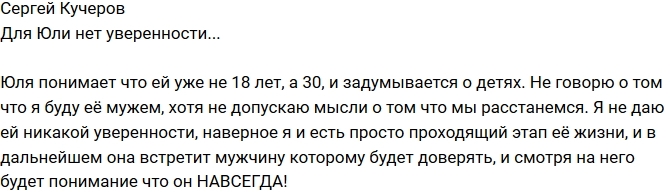 Сергей Кучеров
Для Юли нет уверенности...

Юля понимает что ей уже не 18 лет, а 30, и задумывается о детях. Не говорю о том что я буду её мужем, хотя не допускаю мысли о том что мы расстанемся. Я не даю ей никакой уверенности, наверное я и есть просто проходящий этап её жизни, и в дальнейшем она встретит мужчину которому будет доверять, и смотря на него будет понимание что он НАВСЕГДА!